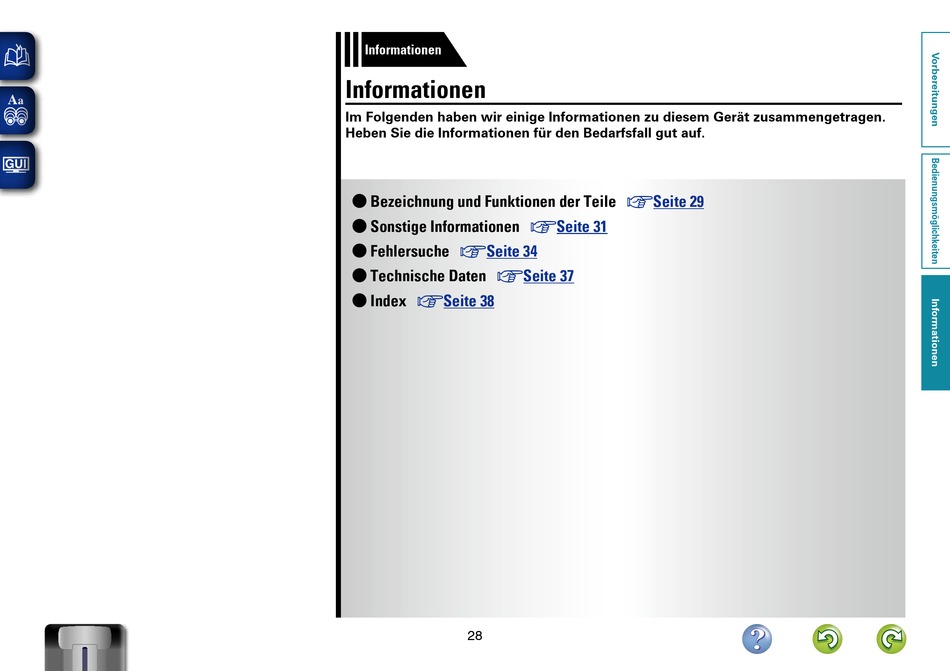 Aa

GUI

Informationen

Informationen

Im Folgenden haben wir einige Informationen zu diesem Gerät zusammengetragen. Heben Sie die Informationen für den Bedarfsfall gut auf.

● Bezeichnung und Funktionen der Teile ☞Seite 29
● Sonstige Informationen ☞Seite 31
● Fehlersuche ☞Seite 34
● Technische Daten ☞Seite 37
● Index ☞Seite 38

Vorbereitungen

Bedienungsmöglichkeiten

Informationen

28